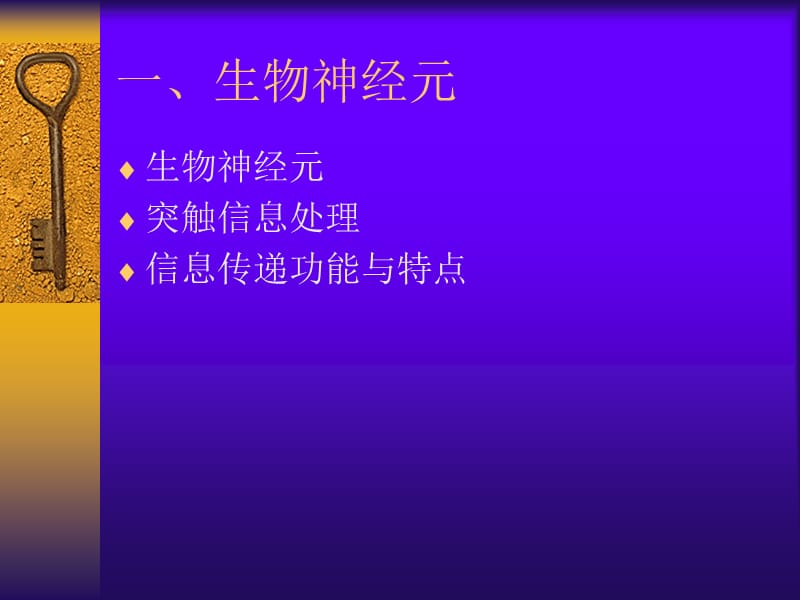 一、生物神经元

♦ 生物神经元
♦ 突触信息处理
♦ 信息传递功能与特点